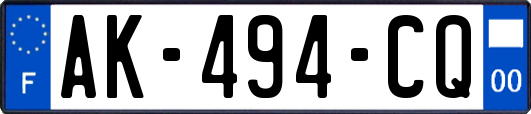 F
AK-494-CQ
00